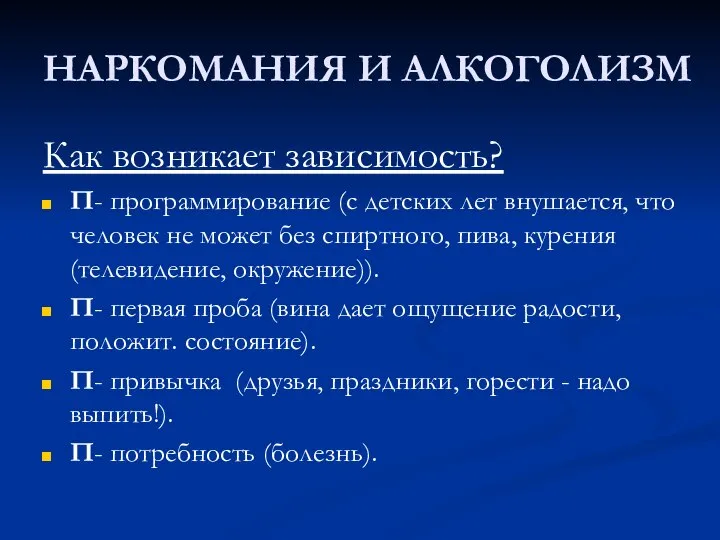 НАРКОМАНИЯ И АЛКОГОЛИЗМ

Как возникает зависимость?

П- программирование (с детских лет внушается, что человек не может без спиртного, пива, курения (телевидение, окружение)).

П- первая проба (вина дает ощущение радости, положит. состояние).

П- привычка (друзья, праздники, горести - надо выпить!).

П- потребность (болезнь).